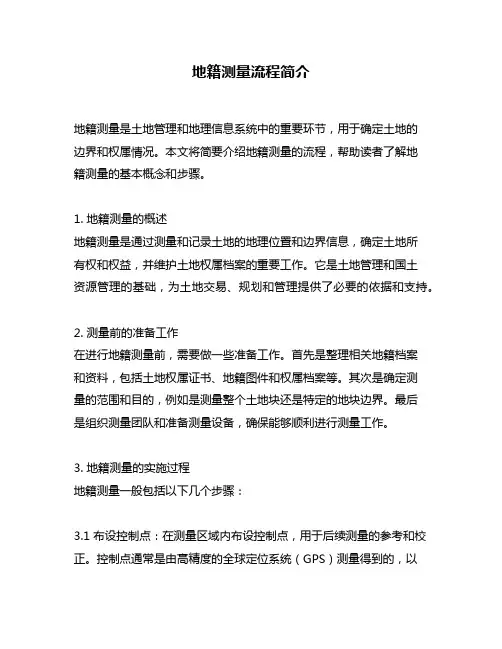 地籍测量流程简介

地籍测量是土地管理和地理信息系统中的重要环节，用于确定土地的边界和权属情况。本文将简要介绍地籍测量的流程，帮助读者了解地籍测量的基本概念和步骤。

1. 地籍测量的概述
地籍测量是通过测量和记录土地的地理位置和边界信息，确定土地所有权和权益，并维护土地权属档案的重要工作。它是土地管理和国土资源管理的基础，为土地交易、规划和管理提供了必要的依据和支持。

2. 测量前的准备工作
在进行地籍测量前，需要做一些准备工作。首先是整理相关地籍档案和资料，包括土地权属证书、地籍图件和权属档案等。其次是确定测量的范围和目的，例如是测量整个土地块还是特定的地块边界。最后是组织测量团队和准备测量设备，确保能够顺利进行测量工作。

3. 地籍测量的实施过程
地籍测量一般包括以下几个步骤：

3.1 布设控制点：在测量区域内布设控制点，用于后续测量的参考和校正。控制点通常是由高精度的全球定位系统（GPS）测量得到的，以